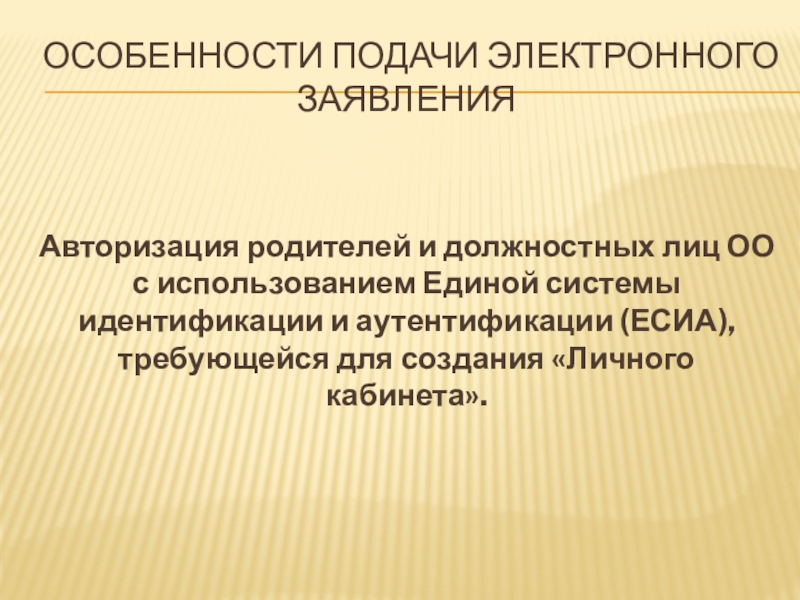 ОСОБЕННОСТИ ПОДАЧИ ЭЛЕКТРОННОГО ЗАЯВЛЕНИЯ

Авторизация родителей и должностных лиц ОО с использованием Единой системы идентификации и аутентификации (ЕСИА), требующейся для создания «Личного кабинета».